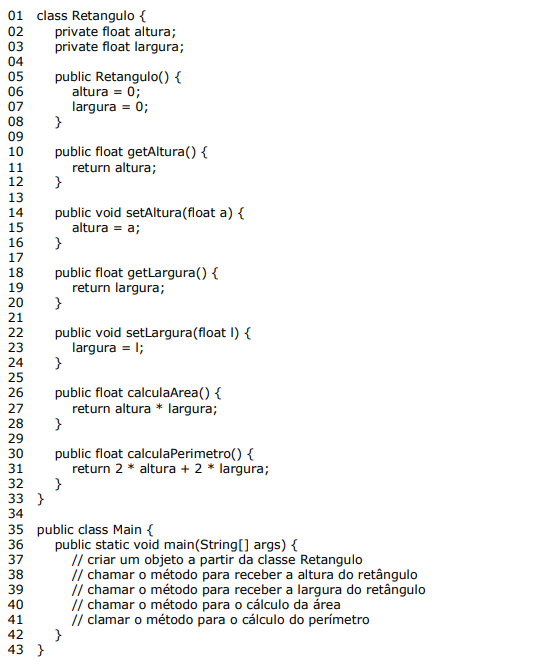 01 class Retangulo {
02     private float altura;
03     private float largura;
04
05     public Retangulo() {
06         altura = 0;
07         largura = 0;
08     }
09
10     public float getAltura() {
11         return altura;
12     }
13
14     public void setAltura(float a) {
15         altura = a;
16     }
17
18     public float getLargura() {
19         return largura;
20     }
21
22     public void setLargura(float l) {
23         largura = l;
24     }
25
26     public float calculaArea() {
27         return altura * largura;
28     }
29
30     public float calculaPerimetro() {
31         return 2 * altura + 2 * largura;
32     }
33 }
34
35 public class Main {
36     public static void main(String[] args) {
37         // criar um objeto a partir da classe Retangulo
38         // chamar o método para receber a altura do retângulo
39         // chamar o método para receber a largura do retângulo
40         // chamar o método para o cálculo da área
41         // clamar o método para o cálculo do perímetro
42     }
43 }